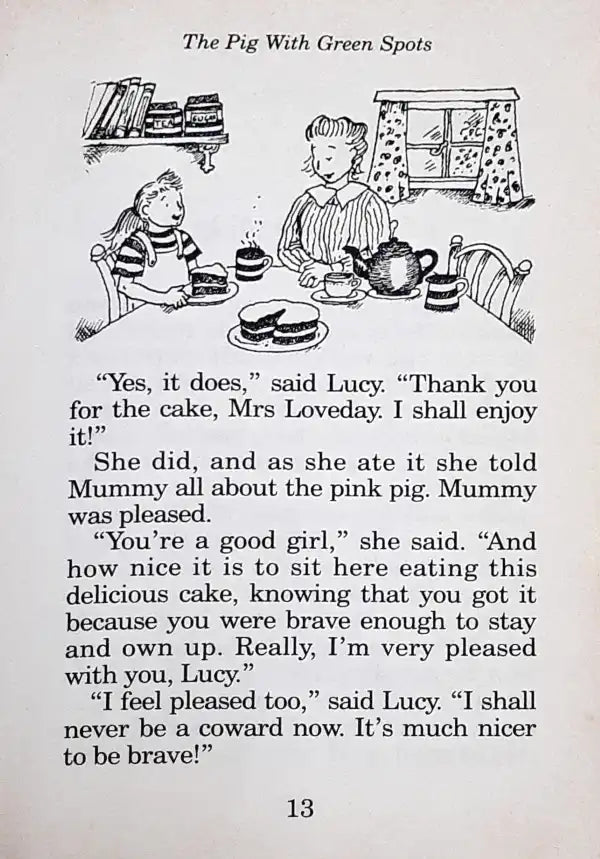 The Pig With Green Spots

"Yes, it does," said Lucy. "Thank you for the cake, Mrs Loveday. I shall enjoy it!"

She did, and as she ate it she told Mummy all about the pink pig. Mummy was pleased.

"You're a good girl," she said. "And how nice it is to sit here eating this delicious cake, knowing that you got it because you were brave enough to stay and own up. Really, I'm very pleased with you, Lucy."

"I feel pleased too," said Lucy. "I shall never be a coward now. It's much nicer to be brave!"

13